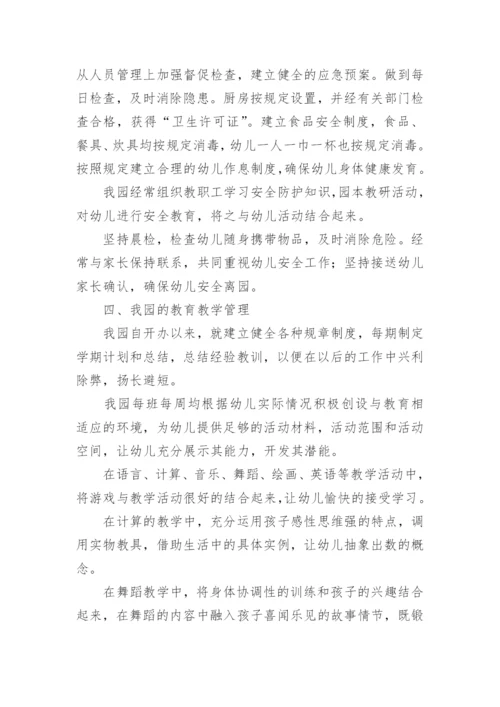 从人员管理上加强督促检查，建立健全的应急预案。做到每日检查，及时消除隐患。厨房按规定设置，并经有关部门检查合格，获得“卫生许可证”。建立食品安全制度，食品、餐具、炊具均按规定消毒，幼儿一人一巾一杯也按规定消毒。按照规定建立合理的幼儿作息制度，确保幼儿身体健康发育。

我园经常组织教职工学习安全防护知识，园本教研活动，对幼儿进行安全教育，将之与幼儿活动结合起来。

坚持晨检，检查幼儿随身携带物品，及时消除危险。经常与家长保持联系，共同重视幼儿安全工作；坚持接送幼儿家长确认，确保幼儿安全离园。

四、我园的教育教学管理

我园自开办以来，就建立健全各种规章制度，每期制定学期计划和总结，总结经验教训，以便在以后的工作中兴利除弊，扬长避短。

我园每班每周均根据幼儿实际情况积极创设与教育相适应的环境，为幼儿提供足够的活动材料，活动范围和活动空间，让幼儿充分展示其能力，开发其潜能。

在语言、计算、音乐、舞蹈、绘画、英语等教学活动中，将游戏与教学活动很好的结合起来，让幼儿愉快的接受学习。

在计算的教学中，充分运用孩子感性思维强的特点，调用实物教具，借助生活中的具体实例，让幼儿抽象出数的概念。

在舞蹈教学中，将身体协调性的训练和孩子的兴趣结合起来，在舞蹈的内容中融入孩子喜闻乐见的故事情节，既锻